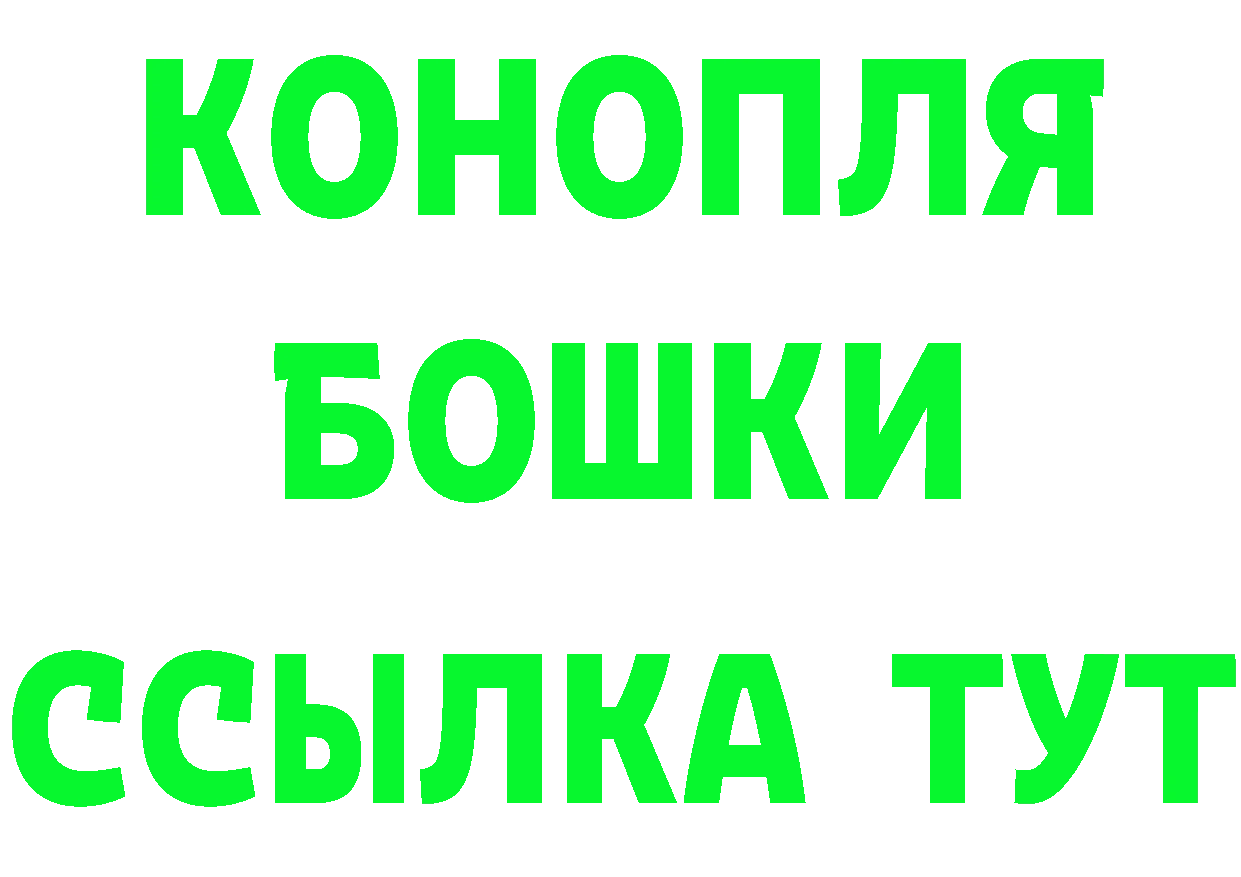 КОНОПЛЯ
БОШКИ
ССЫЛКА ТУТ